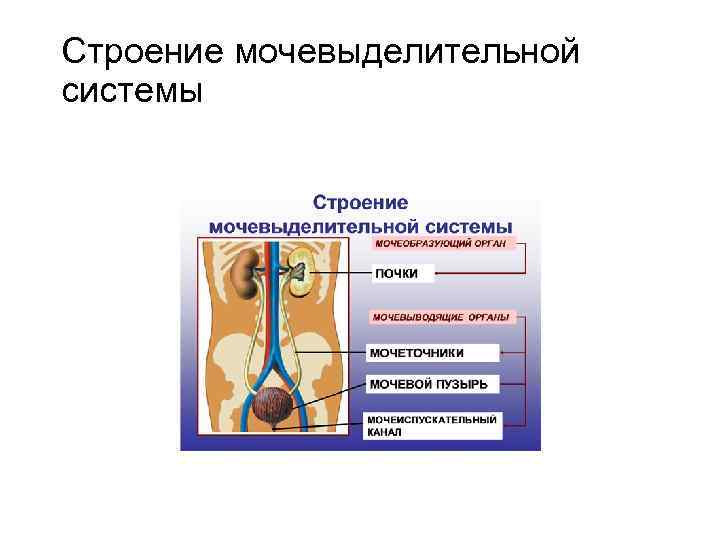 Строение мочевыделительной системы

Строение мочевыделительной системы

МОЧЕОБРАЗУЮЩИЙ ОРГАН

ПОЧКИ

МОЧЕВЫВОДЯЩИЕ ОРГАНЫ

МОЧЕТОЧНИКИ

МОЧЕВОЙ ПУЗЫРЬ

МОЧЕИСПУСКАТЕЛЬНЫЙ КАНАЛ